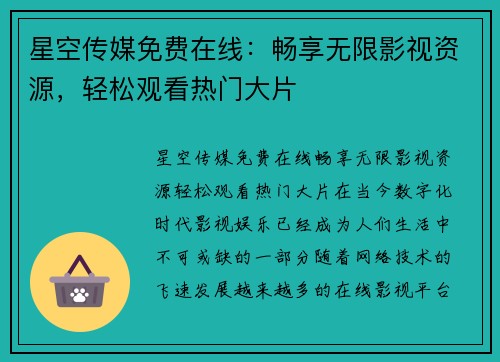 星空传媒免费在线：畅享无限影视资源，轻松观看热门大片

星空传媒免费在线畅享无限影视资源轻松观看热门大片在当今数字化时代影视娱乐已经成为人们生活中不可或缺的一部分随着网络技术的飞速发展越来越多的在线影视平台